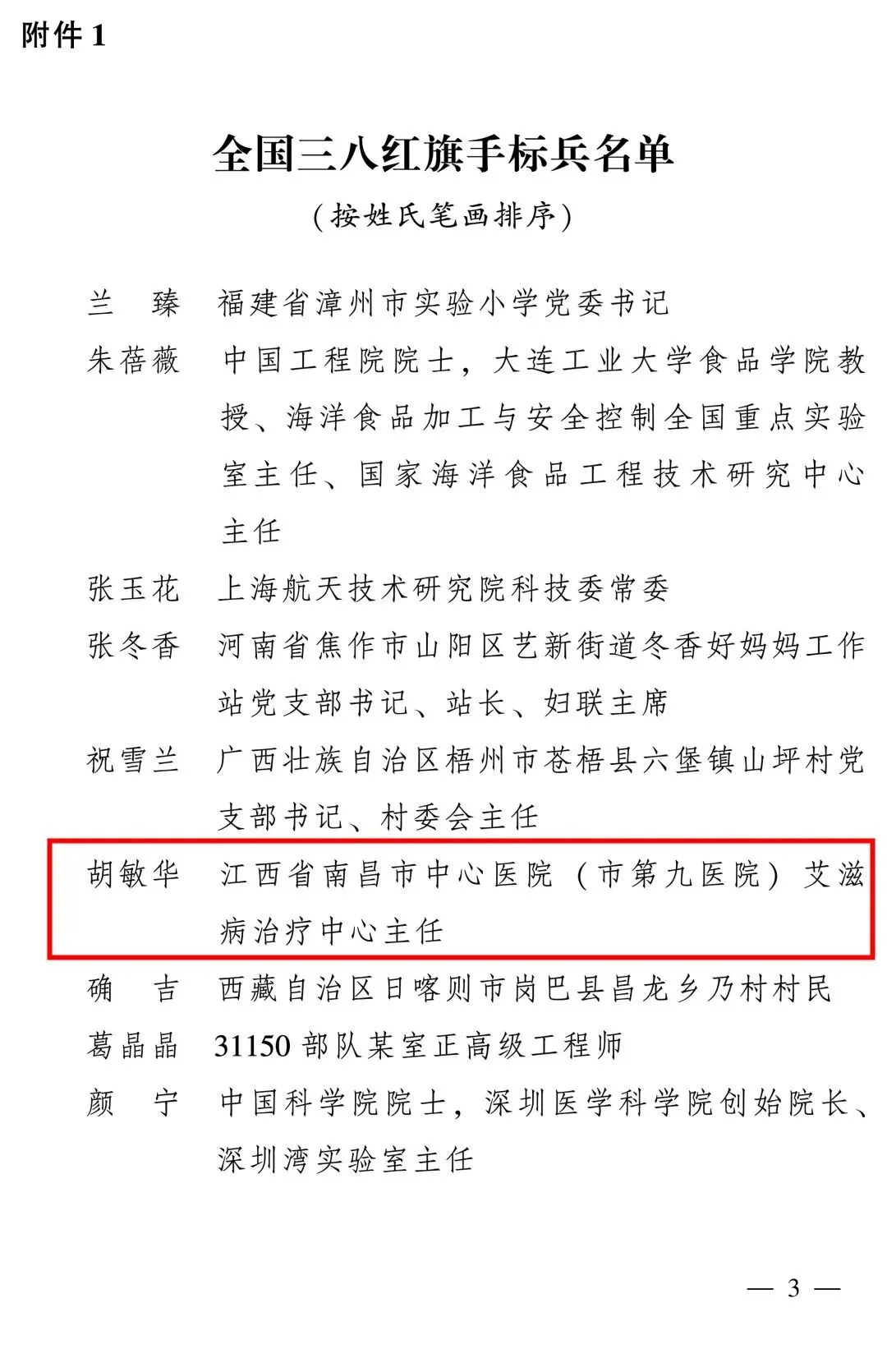 附件1

全国三八红旗手标兵名单

（按姓氏笔画排序）

兰 臻 福建省漳州市实验小学党委书记

朱蓓薇 中国工程院院士，大连工业大学食品学院教授、海洋食品加工与安全控制全国重点实验室主任、国家海洋食品工程技术研究中心主任

张玉花 上海航天技术研究院科技委常委

张冬香 河南省焦作市山阳区艺新街道冬香好妈妈工作站党支部书记、站长、妇联主席

祝雪兰 广西壮族自治区梧州市苍梧县六堡镇山坪村党支部书记、村委会主任

胡敏华 江西省南昌市中心医院（市第九医院）艾滋病治疗中心主任

确 吉 西藏自治区日喀则市岗巴县昌龙乡乃村村民

葛晶晶 31150部队某室正高级工程师

颜 宁 中国科学院院士，深圳医学科学院创始院长、深圳湾实验室主任

— 3 —